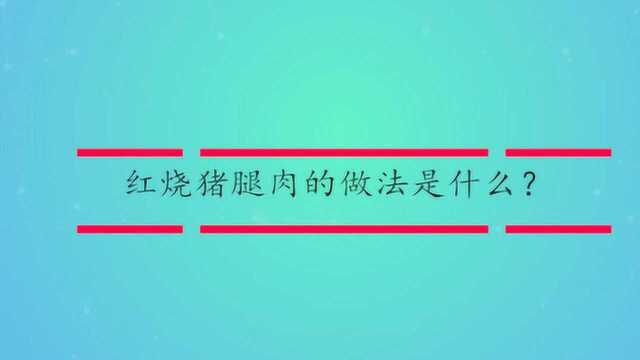 红烧猪腿肉的做法是什么？